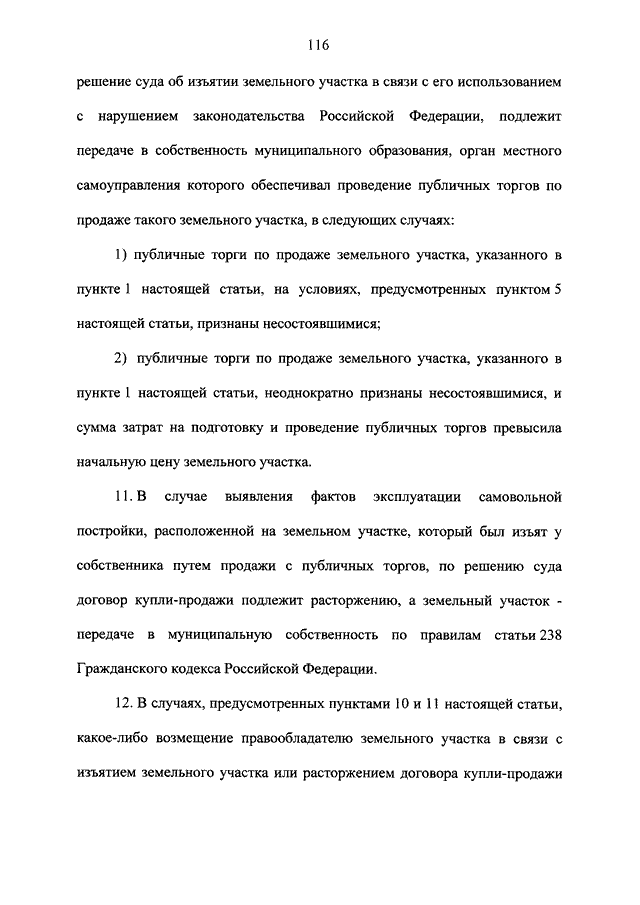 116

решение суда об изъятии земельного участка в связи с его использованием с нарушением законодательства Российской Федерации, подлежит передаче в собственность муниципального образования, орган местного самоуправления которого обеспечивал проведение публичных торгов по продаже такого земельного участка, в следующих случаях:

1) публичные торги по продаже земельного участка, указанного в пункте 1 настоящей статьи, на условиях, предусмотренных пунктом 5 настоящей статьи, признаны несостоявшимися;

2) публичные торги по продаже земельного участка, указанного в пункте 1 настоящей статьи, неоднократно признаны несостоявшимися, и сумма затрат на подготовку и проведение публичных торгов превысила начальную цену земельного участка.

11. В случае выявления фактов эксплуатации самовольной постройки, расположенной на земельном участке, который был изъят у собственника путем продажи с публичных торгов, по решению суда договор купли-продажи подлежит расторжению, а земельный участок - передаче в муниципальную собственность по правилам статьи 238 Гражданского кодекса Российской Федерации.

12. В случаях, предусмотренных пунктами 10 и 11 настоящей статьи, какое-либо возмещение правообладателю земельного участка в связи с изъятием земельного участка или расторжением договора купли-продажи